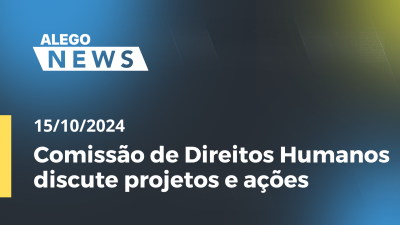 ALEGO
NEWS

15/10/2024

Comissão de Direitos Humanos discute projetos e ações